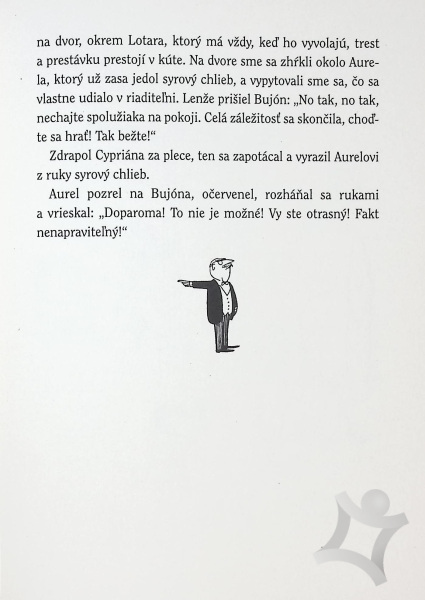 na dvor, okrem Lotara, ktorý má vždy, keď ho vyvolajú, trest a prestávku prestojí v kúte. Na dvore sme sa zhŕkli okolo Aurela, ktorý už zasa jedol syrový chlieb, a vypytovali sme sa, čo sa vlastne udialo v riaditeľni. Lenže prišiel Bujón: „No tak, no tak, nechajte spolužiaka na pokoji. Celá záležitosť sa skončila, choďte sa hrať! Tak bežte!“

Zdrapol Cypriána za plece, ten sa zapotácal a vyrazil Aurelovi z ruky syrový chlieb.

Aurel pozrel na Bujóna, očervenel, rozháňal sa rukami a vrieskal: „Doparoma! To nie je možné! Vy ste otrasný! Fakt nenapraviteľný!“